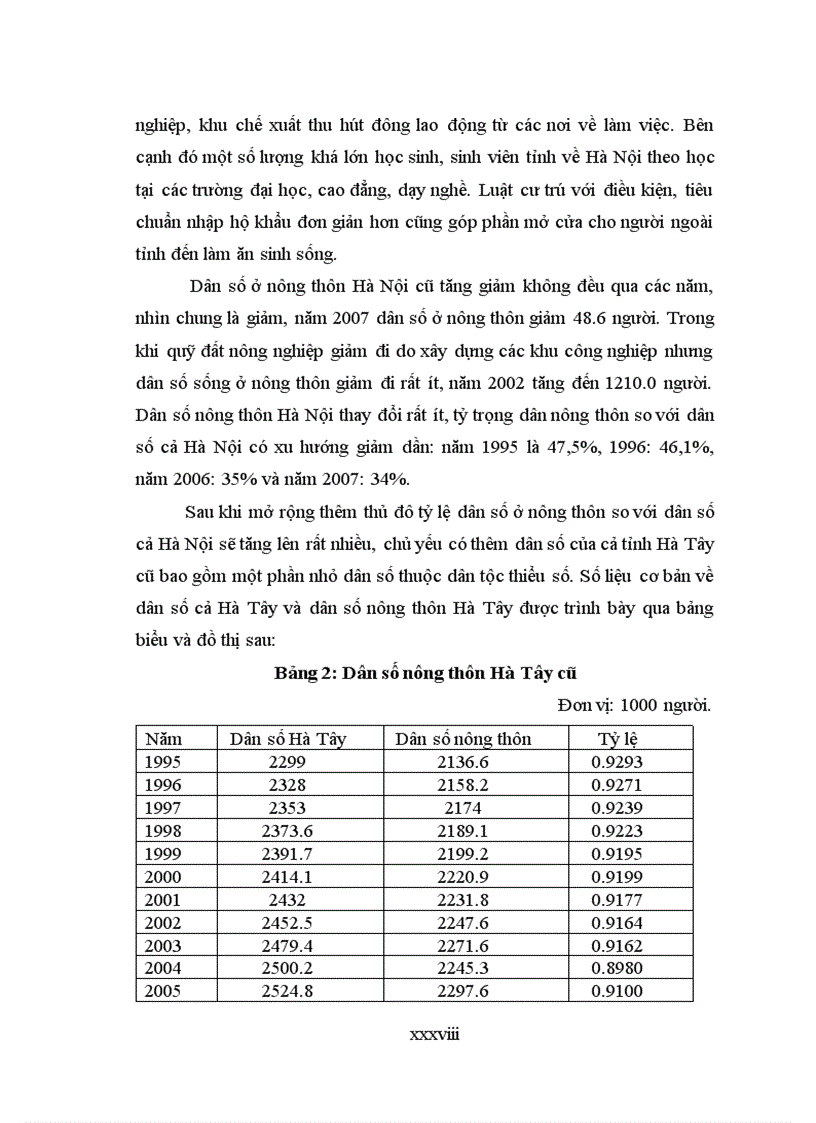 nghiệp, khu chế xuất thu hút đông lao động từ các nơi về làm việc. Bên cạnh đó một số lượng khá lớn học sinh, sinh viên tỉnh về Hà Nội theo học tại các trường đại học, cao đẳng, dạy nghề. Luật cư trú với điều kiện, tiêu chuẩn nhập hộ khẩu đơn giản hơn cũng góp phần mở cửa cho người ngoài tỉnh đến làm ăn sinh sống.

Dân số ở nông thôn Hà Nội cũ tăng giảm không đều qua các năm, nhìn chung là giảm, năm 2007 dân số ở nông thôn giảm 48.6 người. Trong khi quỹ đất nông nghiệp giảm đi do xây dựng các khu công nghiệp nhưng dân số sống ở nông thôn giảm đi rất ít, năm 2002 tăng đến 1210.0 người. Dân số nông thôn Hà Nội thay đổi rất ít, tỷ trọng dân nông thôn so với dân số cả Hà Nội có xu hướng giảm dần: năm 1995 là 47,5%, 1996: 46,1%, năm 2006: 35% và năm 2007: 34%.

Sau khi mở rộng thêm thủ đô tỷ lệ dân số ở nông thôn so với dân số cả Hà Nội sẽ tăng lên rất nhiều, chủ yếu có thêm dân số của cả tỉnh Hà Tây cũ bao gồm một phần nhỏ dân số thuộc dân tộc thiểu số. Số liệu cơ bản về dân số cả Hà Tây và dân số nông thôn Hà Tây được trình bày qua bảng biểu và đồ thị sau:

Bảng 2: Dân số nông thôn Hà Tây cũ

Đơn vị: 1000 người.

| Năm | Dân số Hà Tây | Dân số nông thôn | Tỷ lệ |
|---|---|---|---|
| 1995 | 2299 | 2136.6 | 0.9293 |
| 1996 | 2328 | 2158.2 | 0.9271 |
| 1997 | 2353 | 2174 | 0.9239 |
| 1998 | 2373.6 | 2189.1 | 0.9223 |
| 1999 | 2391.7 | 2199.2 | 0.9195 |
| 2000 | 2414.1 | 2220.9 | 0.9199 |
| 2001 | 2432 | 2231.8 | 0.9177 |
| 2002 | 2452.5 | 2247.6 | 0.9164 |
| 2003 | 2479.4 | 2271.6 | 0.9162 |
| 2004 | 2500.2 | 2245.3 | 0.8980 |
| 2005 | 2524.8 | 2297.6 | 0.9100 |

xxxviii